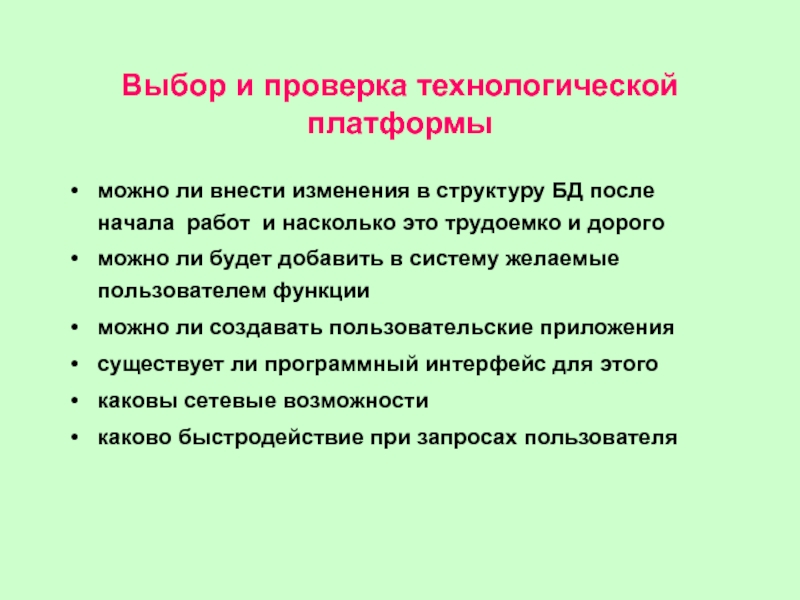 Выбор и проверка технологической платформы

• можно ли внести изменения в структуру БД после начала работ и насколько это трудоемко и дорого
• можно ли будет добавить в систему желаемые пользователем функции
• можно ли создавать пользовательские приложения
• существует ли программный интерфейс для этого
• каковы сетевые возможности
• каково быстродействие при запросах пользователя